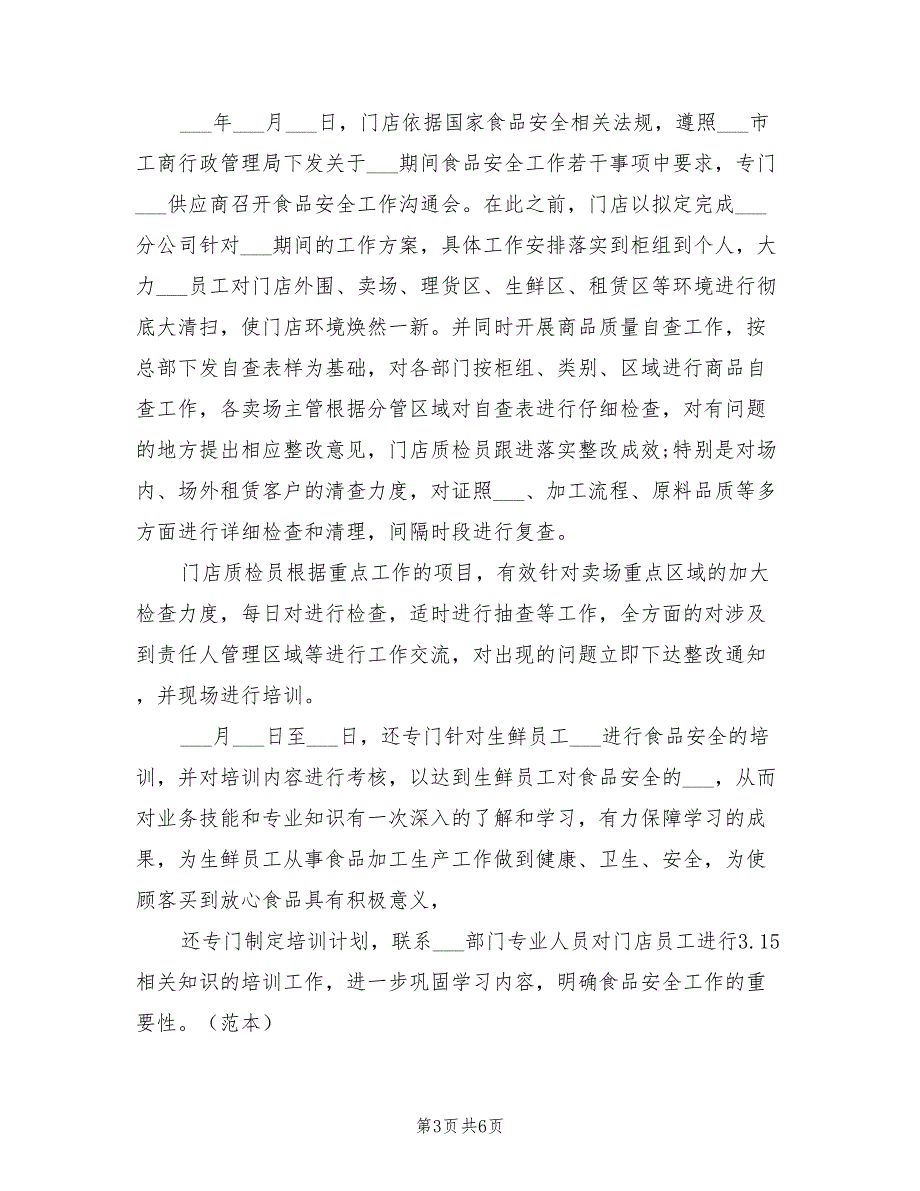 ___年___月___日，门店依据国家食品安全相关法规，遵照___市工商行政管理局下发关于___期间食品安全工作若干事项中要求，专门___供应商召开食品安全工作沟通会。在此之前，门店以拟定完成___分公司针对___期间的工作方案，具体工作安排落实到柜组到个人，大力___员工对门店外围、卖场、理货区、生鲜区、租赁区等环境进行彻底大清扫，使门店环境焕然一新。并同时开展商品质量自查工作，按总部下发自查表样为基础，对各部门按柜组、类别、区域进行商品自查工作，各卖场主管根据分管区域对自查表进行仔细检查，对有问题的地方提出相应整改意见，门店质检员跟进落实整改成效;特别是对场内、场外租赁客户的清查力度，对证照___、加工流程、原料品质等多方面进行详细检查和清理，间隔时段进行复查。

门店质检员根据重点工作的项目，有效针对卖场重点区域的加大检查力度，每日对进行检查，适时进行抽查等工作，全方面的对涉及到责任人管理区域等进行工作交流，对出现的问题立即下达整改通知，并现场进行培训。

___月___日至___日，还专门针对生鲜员工___进行食品安全的培训，并对培训内容进行考核，以达到生鲜员工对食品安全的___，从而对业务技能和专业知识有一次深入的了解和学习，有力保障学习的成果，为生鲜员工从事食品加工生产工作做到健康、卫生、安全，为使顾客买到放心食品具有积极意义，

还专门制定培训计划，联系___部门专业人员对门店员工进行3.15相关知识的培训工作，进一步巩固学习内容，明确食品安全工作的重要性。（范本）

第3页 共6页